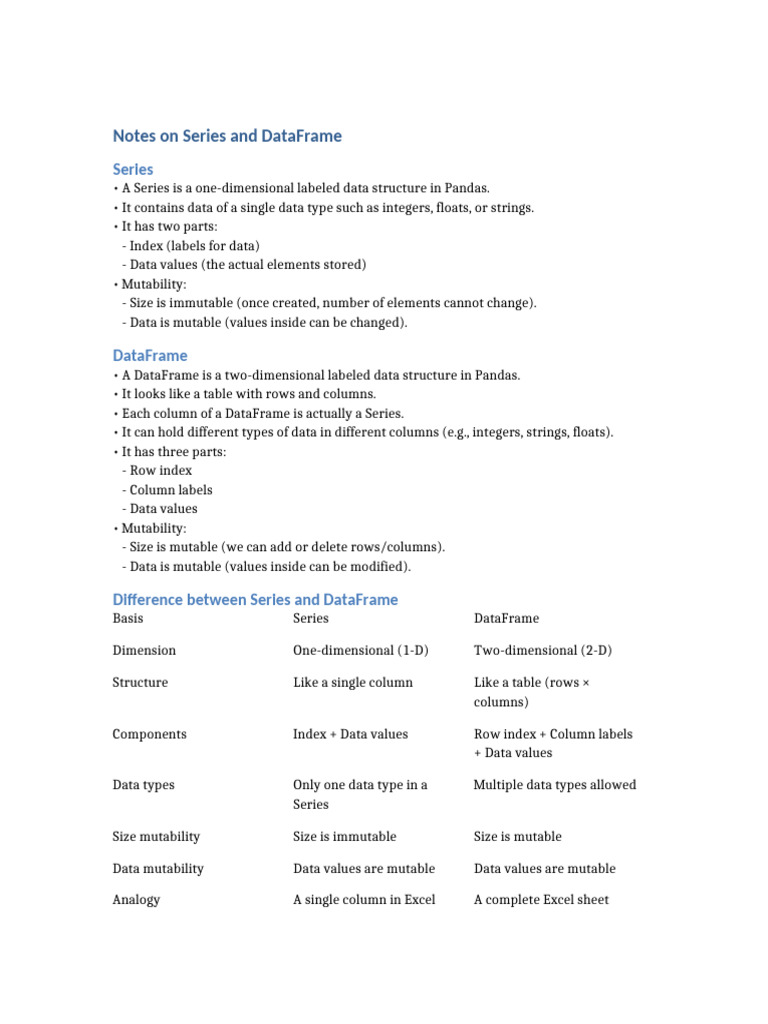 Notes on Series and DataFrame

Series
• A Series is a one-dimensional labeled data structure in Pandas.
• It contains data of a single data type such as integers, floats, or strings.
• It has two parts:
- Index (labels for data)
- Data values (the actual elements stored)
• Mutability:
- Size is immutable (once created, number of elements cannot change).
- Data is mutable (values inside can be changed).

DataFrame
• A DataFrame is a two-dimensional labeled data structure in Pandas.
• It looks like a table with rows and columns.
• Each column of a DataFrame is actually a Series.
• It can hold different types of data in different columns (e.g., integers, strings, floats).
• It has three parts:
- Row index
- Column labels
- Data values
• Mutability:
- Size is mutable (we can add or delete rows/columns).
- Data is mutable (values inside can be modified).

Difference between Series and DataFrame

| Basis | Series | DataFrame |
|---|---|---|
| Dimension | One-dimensional (1-D) | Two-dimensional (2-D) |
| Structure | Like a single column | Like a table (rows × columns) |
| Components | Index + Data values | Row index + Column labels + Data values |
| Data types | Only one data type in a Series | Multiple data types allowed |
| Size mutability | Size is immutable | Size is mutable |
| Data mutability | Data values are mutable | Data values are mutable |
| Analogy | A single column in Excel | A complete Excel sheet |